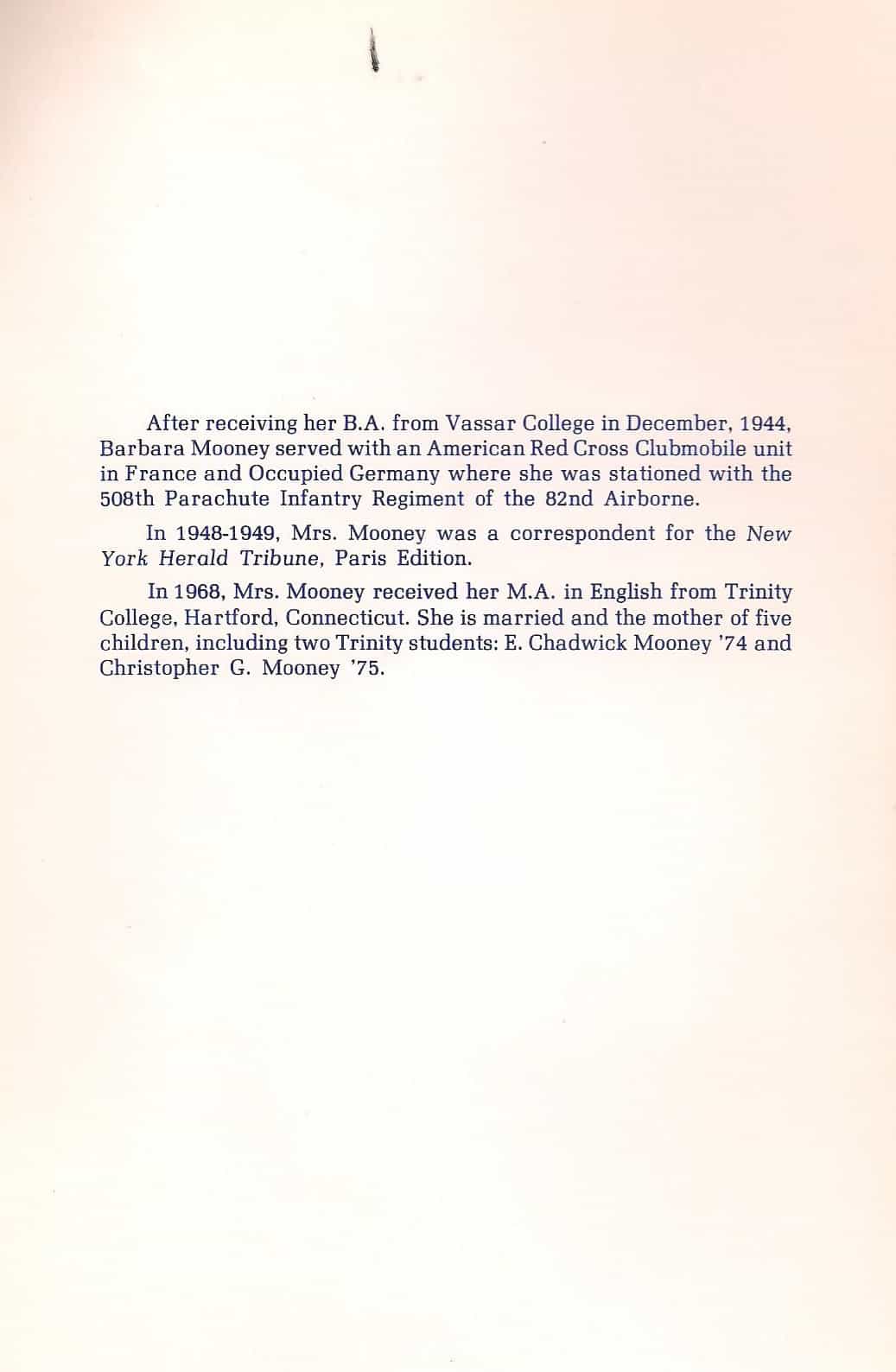 After receiving her B.A. from Vassar College in December, 1944, Barbara Mooney served with an American Red Cross Clubmobile unit in France and Occupied Germany where she was stationed with the 508th Parachute Infantry Regiment of the 82nd Airborne.

In 1948-1949, Mrs. Mooney was a correspondent for the New York Herald Tribune, Paris Edition.

In 1968, Mrs. Mooney received her M.A. in English from Trinity College, Hartford, Connecticut. She is married and the mother of five children, including two Trinity students: E. Chadwick Mooney '74 and Christopher G. Mooney '75.